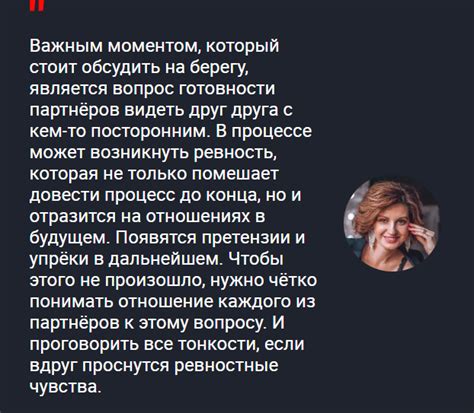 Важным моментом, который стоит обсудить на берегу, является вопрос готовности партнёров видеть друг друга с кем-то посторонним. В процессе может возникнуть ревность, которая не только помешает довести процесс до конца, но и отразится на отношениях в будущем. Появятся претензии и упрёки в дальнейшем. Чтобы этого не произошло, нужно чётко понимать отношение каждого из партнёров к этому вопросу. И проговорить все тонкости, если вдруг проснутся ревностные чувства.